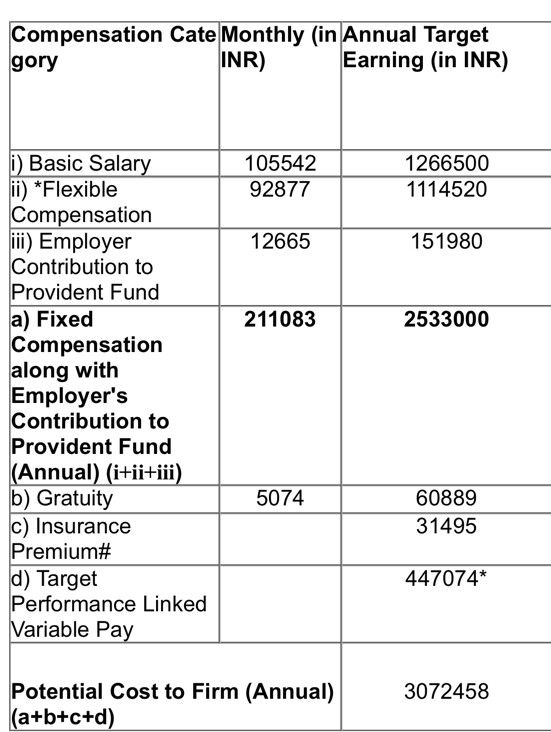 | Compensation Category | Monthly (in INR) | Annual Target Earning (in INR) |
|---|---|---|
| i) Basic Salary | 105542 | 1266500 |
| ii) *Flexible Compensation | 92877 | 1114520 |
| iii) Employer Contribution to Provident Fund | 12665 | 151980 |
| a) Fixed Compensation along with Employer's Contribution to Provident Fund (Annual) (i+ii+iii) | 211083 | 2533000 |
| b) Gratuity | 5074 | 60889 |
| c) Insurance Premium# | | 31495 |
| d) Target Performance Linked Variable Pay | | 447074* |
| Potential Cost to Firm (Annual) (a+b+c+d) | | 3072458 |